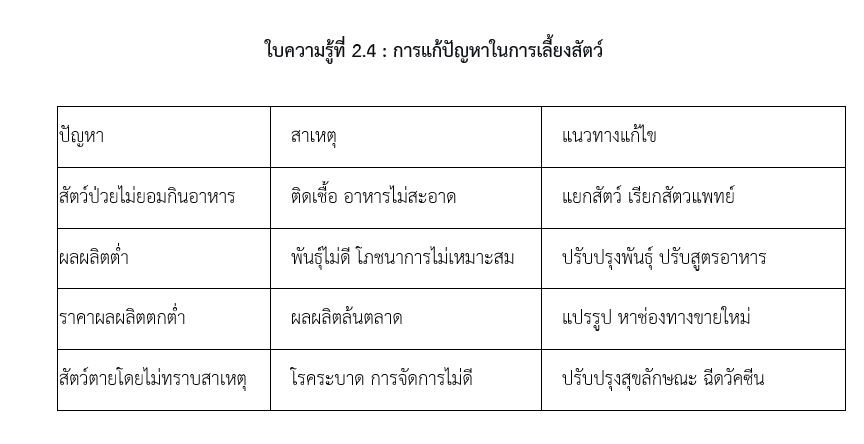 ใบความรู้ที่ 2.4 : การแก้ปัญหาในการเลี้ยงสัตว์

| ปัญหา | สาเหตุ | แนวทางแก้ไข |
|---|---|---|
| สัตว์ป่วยไม่ยอมกินอาหาร | ติดเชื้อ อาหารไม่สะอาด | แยกสัตว์ เรียกสัตวแพทย์ |
| ผลผลิตต่ำ | พันธุ์ไม่ดี โภชนาการไม่เหมาะสม | ปรับปรุงพันธุ์ ปรับสูตรอาหาร |
| ราคาผลผลิตตกต่ำ | ผลผลิตล้นตลาด | แปรรูป หาช่องทางขายใหม่ |
| สัตว์ตายโดยไม่ทราบสาเหตุ | โรคระบาด การจัดการไม่ดี | ปรับปรุงสุขลักษณะ ฉีดวัคซีน |